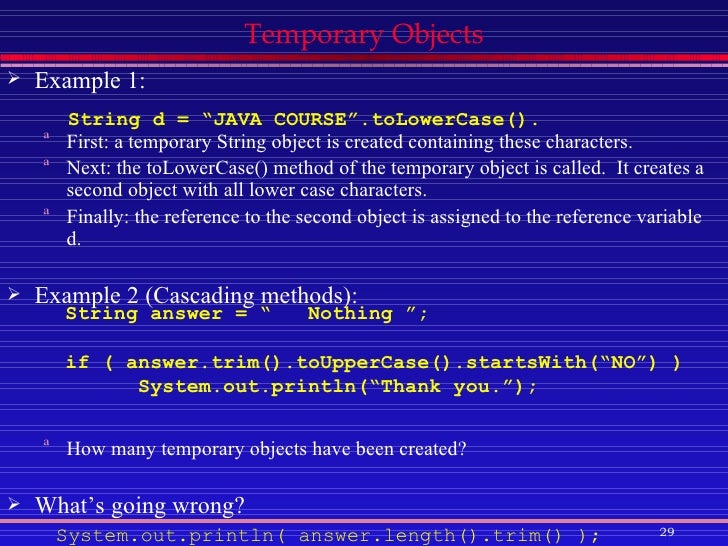 Temporary Objects

➢ Example 1:

String d = “JAVA COURSE”.toLowerCase().

a First: a temporary String object is created containing these characters.

a Next: the toLowerCase() method of the temporary object is called. It creates a second object with all lower case characters.

a Finally: the reference to the second object is assigned to the reference variable d.

➢ Example 2 (Cascading methods):

String answer = “   Nothing ”;

if ( answer.trim().toUpperCase().startsWith(“NO”) )
    System.out.println(“Thank you.”);

a How many temporary objects have been created?

➢ What’s going wrong?

System.out.println( answer.length().trim() );

29